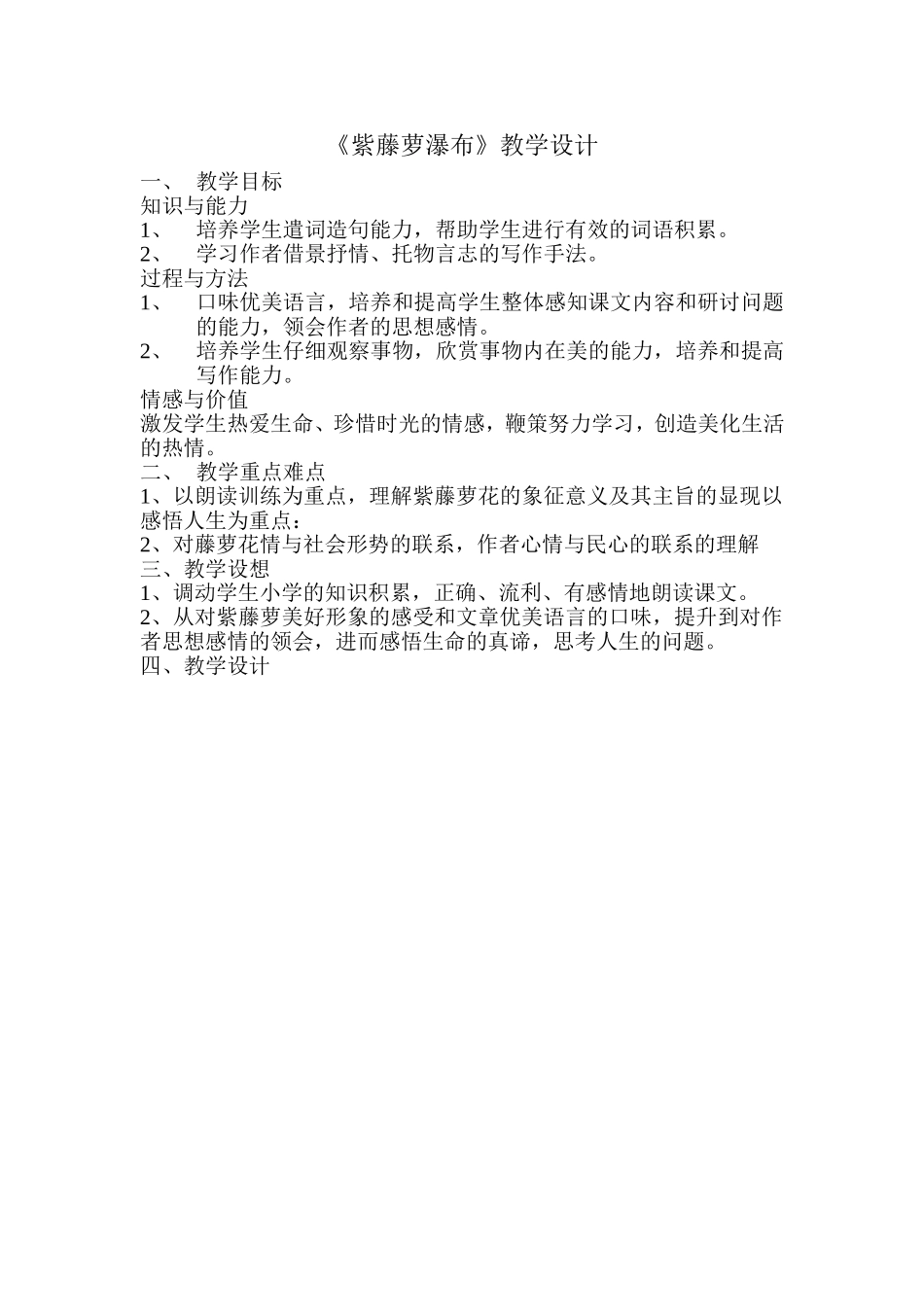 《紫藤萝瀑布》教学设计

一、 教学目标

知识与能力

1、 培养学生遣词造句能力，帮助学生进行有效的词语积累。

2、 学习作者借景抒情、托物言志的写作手法。

过程与方法

1、 口味优美语言，培养和提高学生整体感知课文内容和研讨问题的能力，领会作者的思想感情。

2、 培养学生仔细观察事物，欣赏事物内在美的能力，培养和提高写作能力。

情感与价值

激发学生热爱生命、珍惜时光的情感，鞭策努力学习，创造美化生活的热情。

二、 教学重点难点

1、以朗读训练为重点，理解紫藤萝花的象征意义及其主旨的显现以感悟人生为重点：

2、对藤萝花情与社会形势的联系，作者心情与民心的联系的理解

三、教学设想

1、调动学生小学的知识积累，正确、流利、有感情地朗读课文。

2、从对紫藤萝美好形象的感受和文章优美语言的口味，提升到对作者思想感情的领会，进而感悟生命的真谛，思考人生的问题。

四、教学设计